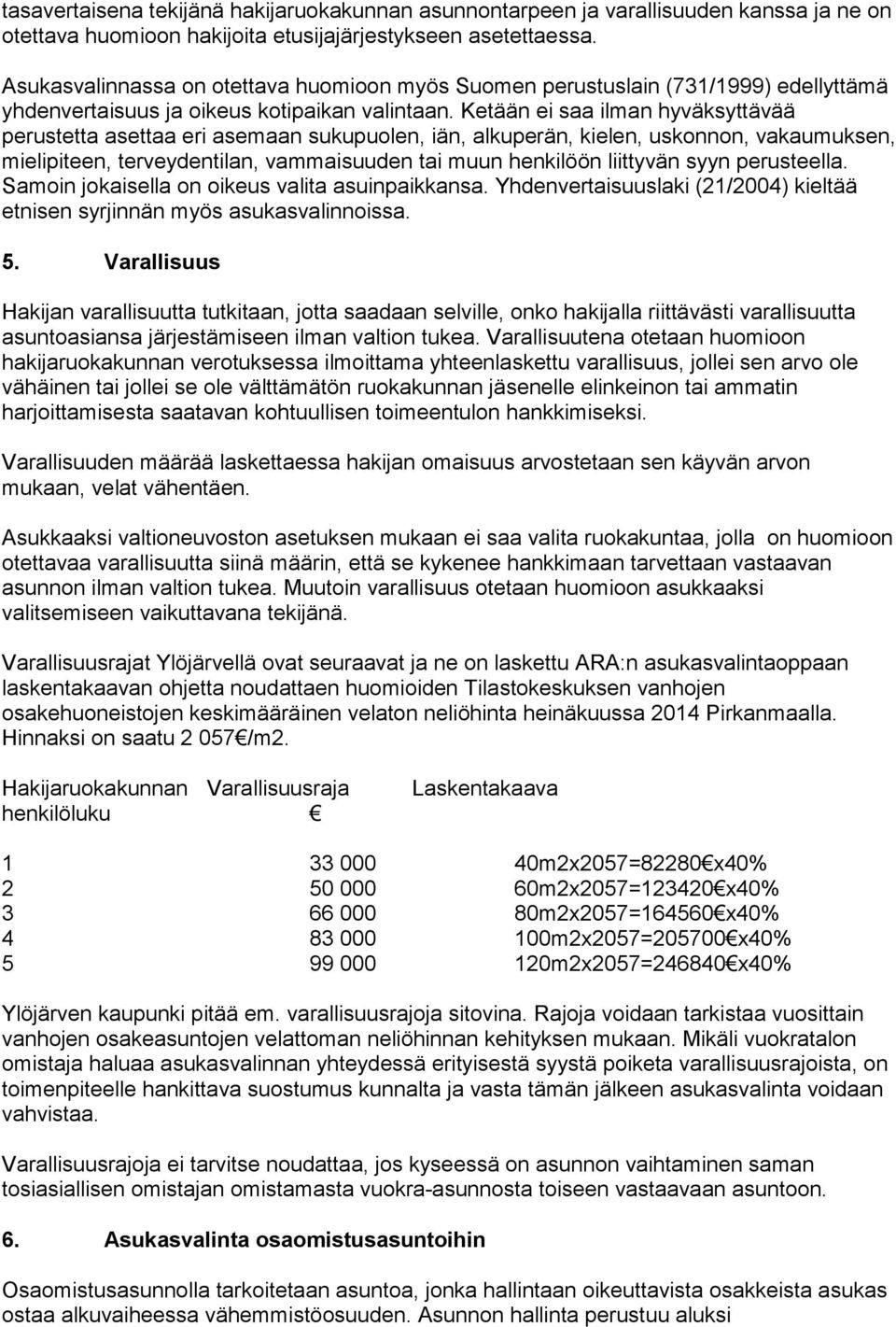 tasavertaisena tekijänä hakijaruokakunnan asunnontarpeen ja varallisuuden kanssa ja ne on otettava huomioon hakijoita etusijajärjestykseen asetettaessa.

Asukasvalinnassa on otettava huomioon myös Suomen perustuslain (731/1999) edellyttämä yhdenvertaisuus ja oikeus kotipaikan valintaan. Ketään ei saa ilman hyväksyttävää perustetta asettaa eri asemaan sukupuolen, iän, alkuperän, kielen, uskonnon, vakaumuksen, mielipiteen, terveydentilan, vammaisuuden tai muun henkilöön liittyvän syyn perusteella. Samoin jokaisella on oikeus valita asuinpaikkansa. Yhdenvertaisuuslaki (21/2004) kieltää etnisen syrjinnän myös asukasvalinnoissa.

5. Varallisuus

Hakijan varallisuutta tutkitaan, jotta saadaan selville, onko hakijalla riittävästi varallisuutta asuntoasiansa järjestämiseen ilman valtion tukea. Varallisuutena otetaan huomioon hakijaruokakunnan verotuksessa ilmoittama yhteenlaskettu varallisuus, jollei sen arvo ole vähäinen tai jollei se ole välttämätön ruokakunnan jäsenelle elinkeinon tai ammatin harjoittamisesta saatavan kohtuullisen toimeentulon hankkimiseksi.

Varallisuuden määrää laskettaessa hakijan omaisuus arvostetaan sen käyvän arvon mukaan, velat vähentäen.

Asukkaaksi valtioneuvoston asetuksen mukaan ei saa valita ruokakuntaa, jolla on huomioon otettavaa varallisuutta siinä määrin, että se kykenee hankkimaan tarvettaan vastaavan asunnon ilman valtion tukea. Muutoin varallisuus otetaan huomioon asukkaaksi valitsemiseen vaikuttavana tekijänä.

Varallisuusrajat Ylöjärvellä ovat seuraavat ja ne on laskettu ARA:n asukasvalintaoppaan laskentakaavan ohjetta noudattaen huomioiden Tilastokeskuksen vanhojen osakehuoneistojen keskimääräinen velaton neliöhinta heinäkuussa 2014 Pirkanmaalla. Hinnaksi on saatu 2 057€/m2.

| Hakijaruokakunnan henkilöluku | Varallisuusraja € | Laskentakaava |
|---|---|---|
| 1 | 33 000 | 40m2x2057=82280€x40% |
| 2 | 50 000 | 60m2x2057=123420€x40% |
| 3 | 66 000 | 80m2x2057=164560€x40% |
| 4 | 83 000 | 100m2x2057=205700€x40% |
| 5 | 99 000 | 120m2x2057=246840€x40% |

Ylöjärven kaupunki pitää em. varallisuusrajoja sitovina. Rajoja voidaan tarkistaa vuosittain vanhojen osakeasuntojen velattoman neliöhinnan kehityksen mukaan. Mikäli vuokratalon omistaja haluaa asukasvalinnan yhteydessä erityisestä syystä poiketa varallisuusrajoista, on toimenpiteelle hankittava suostumus kunnalta ja vasta tämän jälkeen asukasvalinta voidaan vahvistaa.

Varallisuusrajoja ei tarvitse noudattaa, jos kyseessä on asunnon vaihtaminen saman tosiasiallisen omistajan omistamasta vuokra-asunnosta toiseen vastaavaan asuntoon.

6. Asukasvalinta osaomistusasuntoihin

Osaomistusasunnolla tarkoitetaan asuntoa, jonka hallintaan oikeuttavista osakkeista asukas ostaa alkuvaiheessa vähemmistöosuuden. Asunnon hallinta perustuu aluksi